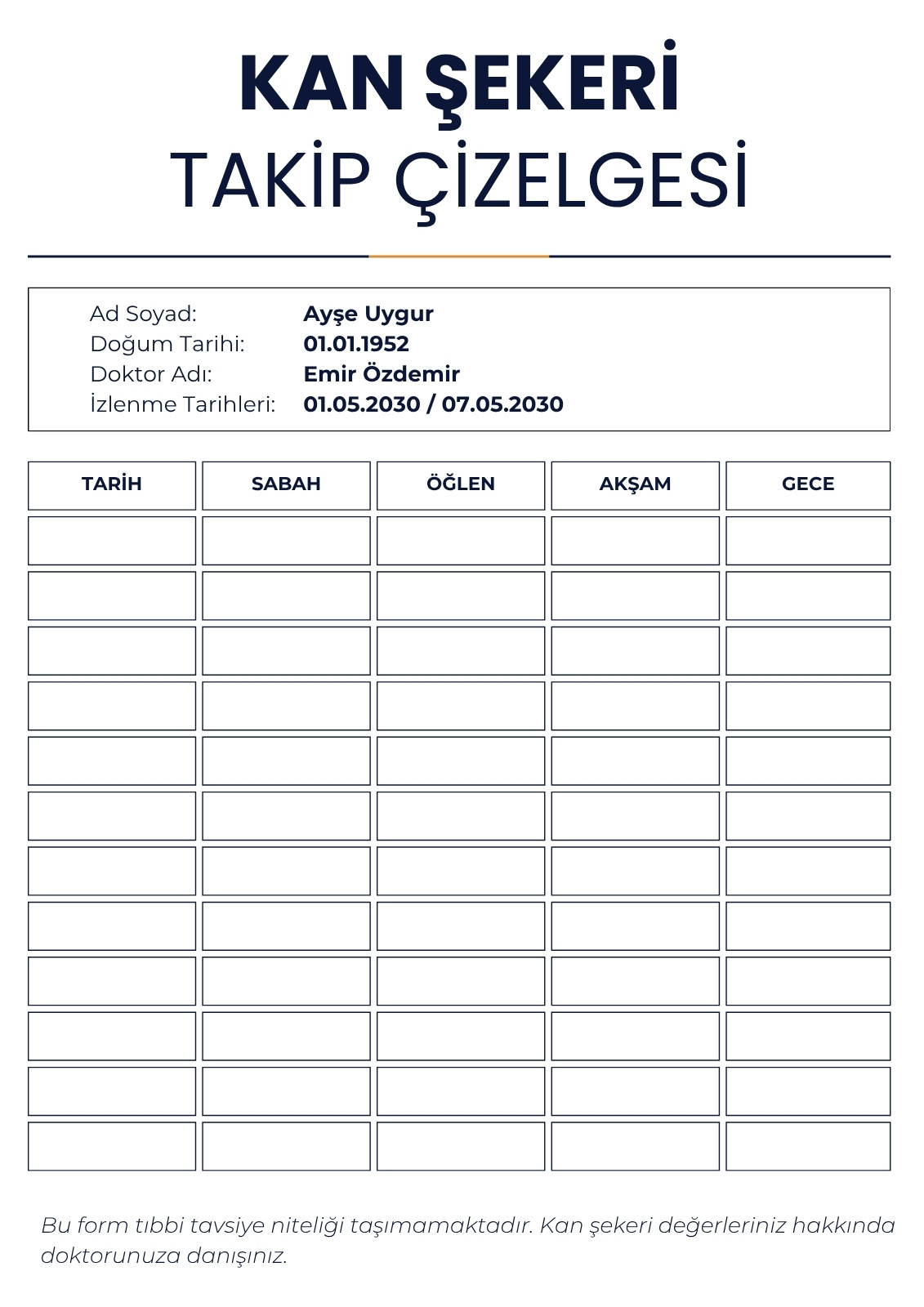 KAN ŞEKERİ
TAKİP ÇİZELGESİ

Ad Soyad: Ayşe Uygur
Doğum Tarihi: 01.01.1952
Doktor Adı: Emir Özdemir
İzlenme Tarihleri: 01.05.2030 / 07.05.2030

| TARİH | SABAH | ÖĞLEN | AKŞAM | GECE |
|---|---|---|---|---|
| | | | | |
| | | | | |
| | | | | |
| | | | | |
| | | | | |
| | | | | |
| | | | | |
| | | | | |
| | | | | |
| | | | | |
| | | | | |
| | | | | |

Bu form tıbbi tavsiye niteliği taşımamaktadır. Kan şekeri değerleriniz hakkında doktorunuza danışınız.